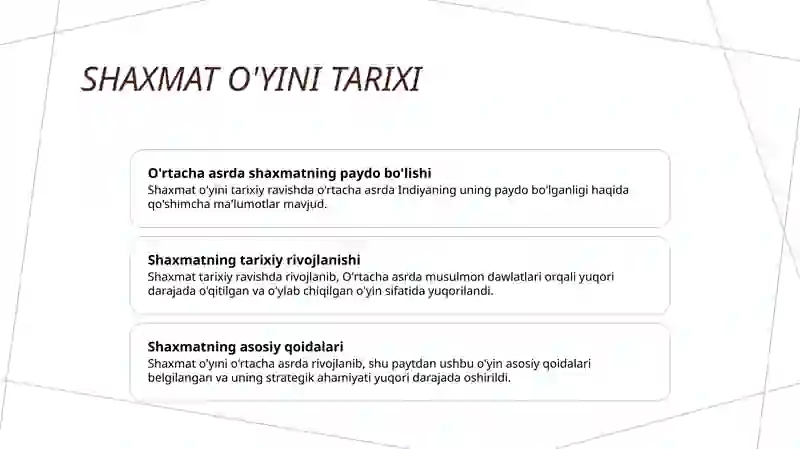 SHAXMAT O'YINI TARIXI

O'rtacha asrda shaxmatning paydo bo'lishi
Shaxmat o'yini tarixiy ravishda o'rtacha asrda Indiyaning uning paydo bo'lganligi haqida qo'shimcha ma'lumotlar mavjud.

Shaxmatning tarixiy rivojlanishi
Shaxmat tarixiy ravishda rivojlanib, O'rtacha asrda musulmon dawlatlari orqali yuqori darajada o'qitilgan va o'ylab chiqilgan o'yin sifatida yuqorilandi.

Shaxmatning asosiy qoidalari
Shaxmat o'yini o'rtacha asrda rivojlanib, shu paytdan ushbu o'yin asosiy qoidalari belgilangan va uning strategik ahamiyati yuqori darajada oshirildi.